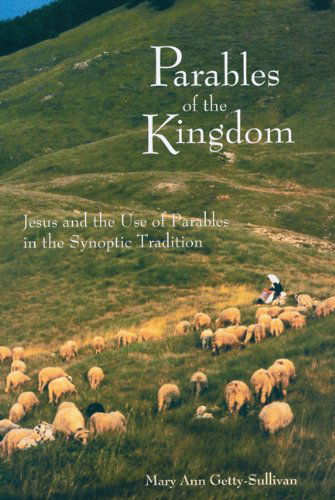 Parables of the Kingdom

Jesus and the Use of Parables in the Synoptic Tradition

Mary Ann Getty-Sullivan